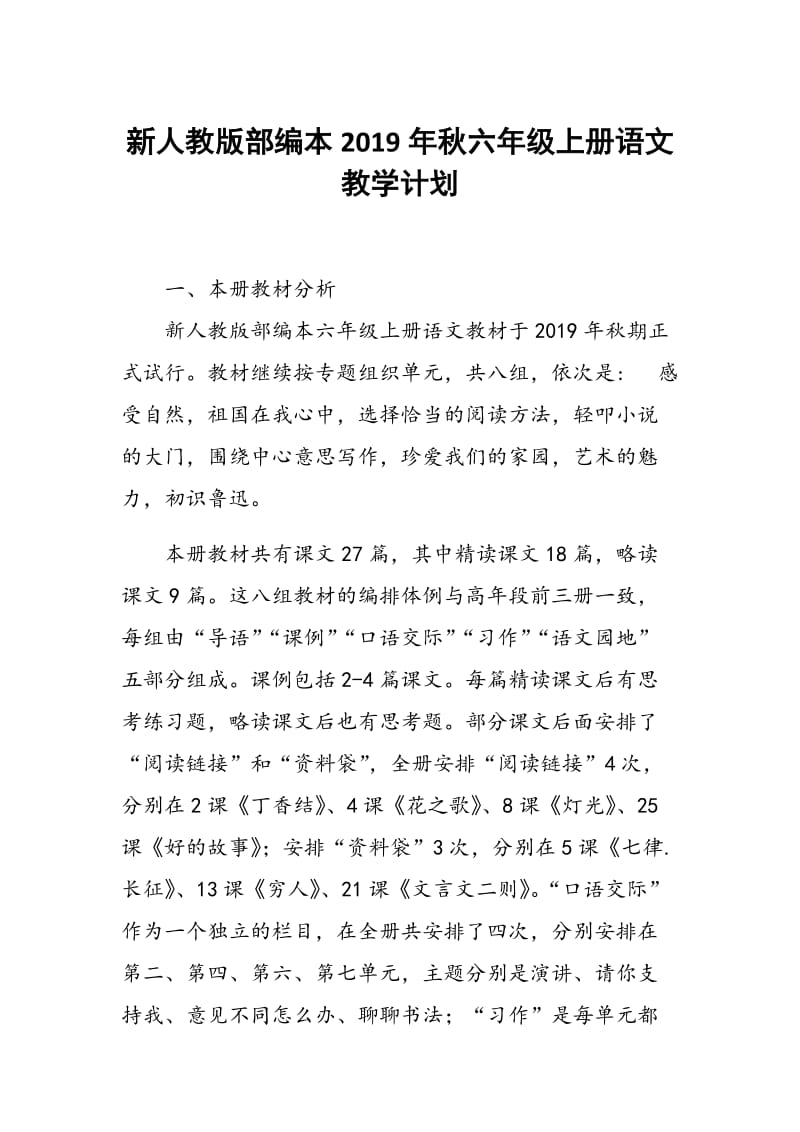 新人教版部编本 2019 年秋六年级上册语文教学计划

一、本册教材分析

新人教版部编本六年级上册语文教材于 2019 年秋期正式试行。教材继续按专题组织单元，共八组，依次是： 感受自然，祖国在我心中，选择恰当的阅读方法，轻叩小说的大门，围绕中心意思写作，珍爱我们的家园，艺术的魅力，初识鲁迅。

本册教材共有课文 27 篇，其中精读课文 18 篇，略读课文 9 篇。这八组教材的编排体例与高年段前三册一致，每组由“导语”“课例”“口语交际”“习作”“语文园地”五部分组成。课例包括 2-4 篇课文。每篇精读课文后有思考练习题，略读课文后也有思考题。部分课文后面安排了“阅读链接”和“资料袋”，全册安排“阅读链接”4 次，分别在 2 课《丁香结》、4 课《花之歌》、8 课《灯光》、25 课《好的故事》；安排“资料袋”3 次，分别在 5 课《七律.长征》、13 课《穷人》、21 课《文言文二则》。“口语交际”作为一个独立的栏目，在全册共安排了四次，分别安排在第二、第四、第六、第七单元，主题分别是演讲、请你支持我、意见不同怎么办、聊聊书法；“习作”是每单元都